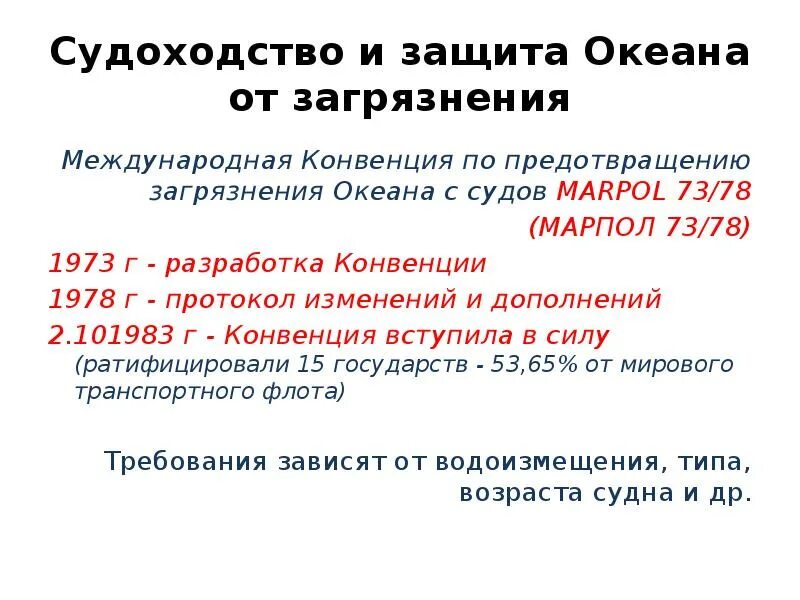 Судоходство и защита Океана от загрязнения

Международная Конвенция по предотвращению загрязнения Океана с судов MARPOL 73/78 (МАРПОЛ 73/78)

1973 г - разработка Конвенции
1978 г - протокол изменений и дополнений
2.101983 г - Конвенция вступила в силу (ратифицировали 15 государств - 53,65% от мирового транспортного флота)

Требования зависят от водоизмещения, типа, возраста судна и др.